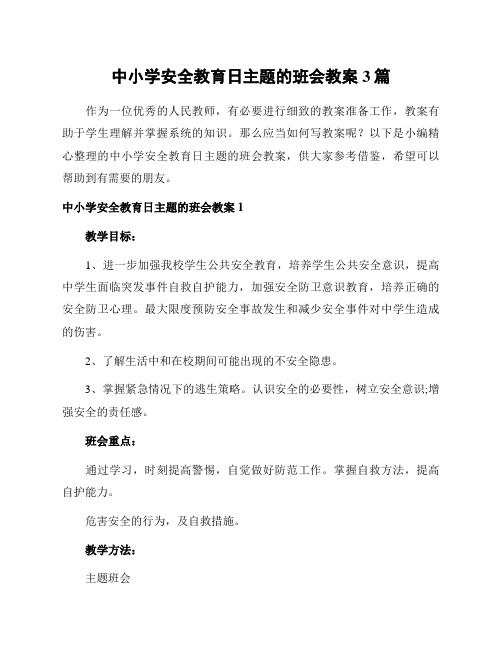 中小学安全教育日主题的班会教案 3 篇

作为一位优秀的人民教师，有必要进行细致的教案准备工作，教案有助于学生理解并掌握系统的知识。那么应当如何写教案呢？以下是小编精心整理的中小学安全教育日主题的班会教案，供大家参考借鉴，希望可以帮助到有需要的朋友。

中小学安全教育日主题的班会教案 1

教学目标：

1、进一步加强我校学生公共安全教育，培养学生公共安全意识，提高中学生面临突发事件自救自护能力，加强安全防卫意识教育，培养正确的安全防卫心理。最大限度预防安全事故发生和减少安全事件对中学生造成的伤害。

2、了解生活中和在校期间可能出现的不安全隐患。

3、掌握紧急情况下的逃生策略。认识安全的必要性，树立安全意识;增强安全的责任感。

班会重点：

通过学习，时刻提高警惕，自觉做好防范工作。掌握自救方法，提高自护能力。

危害安全的行为，及自救措施。

教学方法：

主题班会